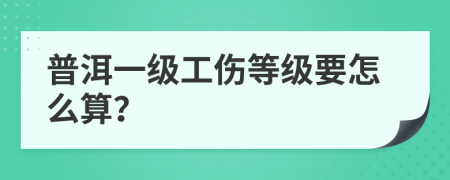 普洱一级工伤等级要怎么算?